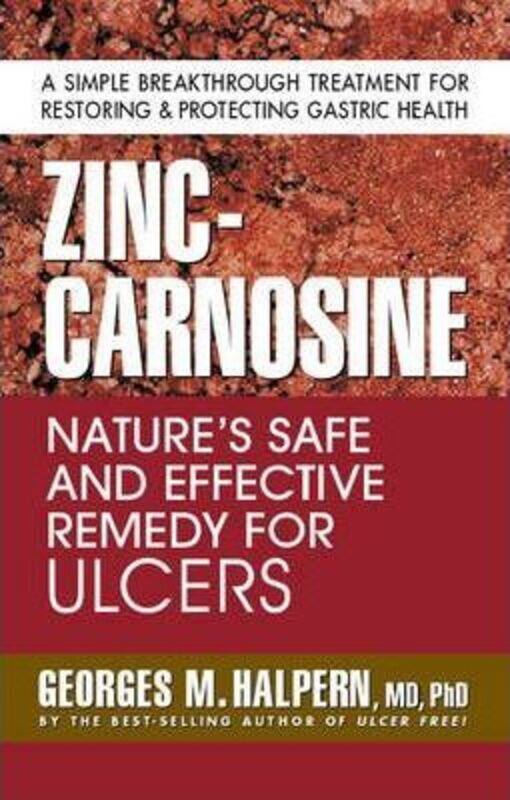 A SIMPLE BREAKTHROUGH TREATMENT FOR RESTORING & PROTECTING GASTRIC HEALTH

ZINC-CARNOSINE

NATURE'S SAFE AND EFFECTIVE REMEDY FOR ULCERS

GEORGES M. HALPERN, MD, PhD

BY THE BEST-SELLING AUTHOR OF ULCER FREE!